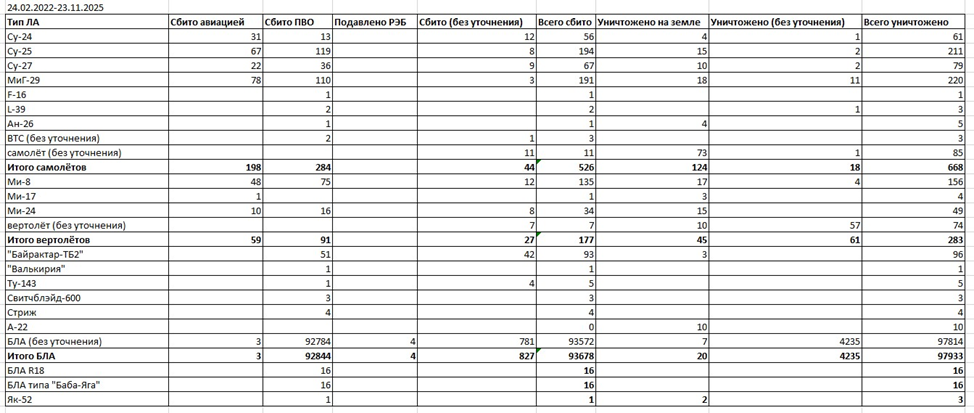 24.02.2022-23.11.2025

| Тип ЛА | Сбито авиацией | Сбито ПВО | Подавлено РЭБ | Сбито (без уточнения) | Всего сбито | Уничтожено на земле | Уничтожено (без уточнения) | Всего уничтожено |
|---|---|---|---|---|---|---|---|---|
| Су-24 | 31 | 13 | | 12 | 56 | 4 | 1 | 61 |
| Су-25 | 67 | 119 | | 8 | 194 | 15 | 2 | 211 |
| Су-27 | 22 | 36 | | 9 | 67 | 10 | 2 | 79 |
| МиГ-29 | 78 | 110 | | 3 | 191 | 18 | 11 | 220 |
| F-16 | | 1 | | | 1 | | | 1 |
| L-39 | | 2 | | | 2 | | 1 | 3 |
| Ан-26 | | 1 | | | 1 | 4 | | 5 |
| ВТС (без уточнения) | | 2 | | 1 | 3 | | | 3 |
| самолёт (без уточнения) | | | | 11 | 11 | 73 | 1 | 85 |
| **Итого самолётов** | **198** | **284** | | **44** | **526** | **124** | **18** | **668** |
| Ми-8 | 48 | 75 | | 12 | 135 | 17 | 4 | 156 |
| Ми-17 | 1 | | | | 1 | 3 | | 4 |
| Ми-24 | 10 | 16 | | 8 | 34 | 15 | | 49 |
| вертолёт (без уточнения) | | | | 7 | 7 | 10 | 57 | 74 |
| **Итого вертолётов** | **59** | **91** | | **27** | **177** | **45** | **61** | **283** |
| "Байрактар-ТБ2" | | 51 | | 42 | 93 | 3 | | 96 |
| "Валькирия" | | 1 | | | 1 | | | 1 |
| Ту-143 | | 1 | | 4 | 5 | | | 5 |
| Свитчблэйд-600 | | 3 | | | 3 | | | 3 |
| Стриж | | 4 | | | 4 | | | 4 |
| А-22 | | | | | 0 | 10 | | 10 |
| БЛА (без уточнения) | 3 | 92784 | 4 | 781 | 93572 | 7 | 4235 | 97814 |
| **Итого БЛА** | **3** | **92844** | **4** | **827** | **93678** | **20** | **4235** | **97933** |
| БЛА R18 | | 16 | | | **16** | | | **16** |
| БЛА типа "Баба-Яга" | | 16 | | | **16** | | | **16** |
| Як-52 | | 1 | | | **1** | **2** | | **3** |